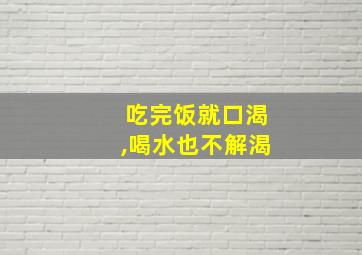 吃完饭就口渴
,喝水也不解渴